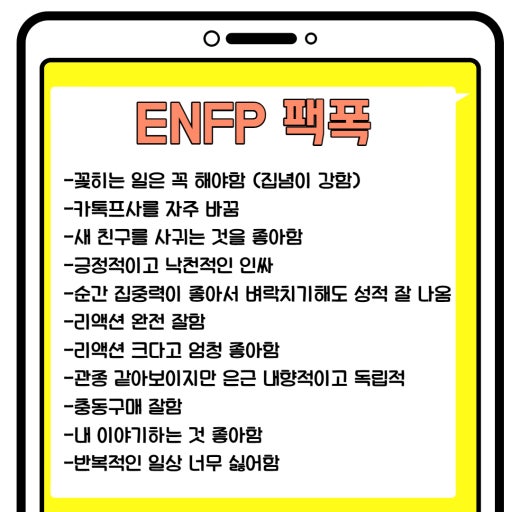 ENFP 팩폭

-꽂히는 일은 꼭 해야함 (집념이 강함)
-카톡프사를 자주 바꿈
-새 친구를 사귀는 것을 좋아함
-긍정적이고 낙천적인 인싸
-순간 집중력이 좋아서 벼락치기해도 성적 잘 나옴
-리액션 완전 잘함
-리액션 크다고 엄청 좋아함
-관종 같아보이지만 은근 내향적이고 독립적
-충동구매 잘함
-내 이야기하는 것 좋아함
-반복적인 일상 너무 싫어함